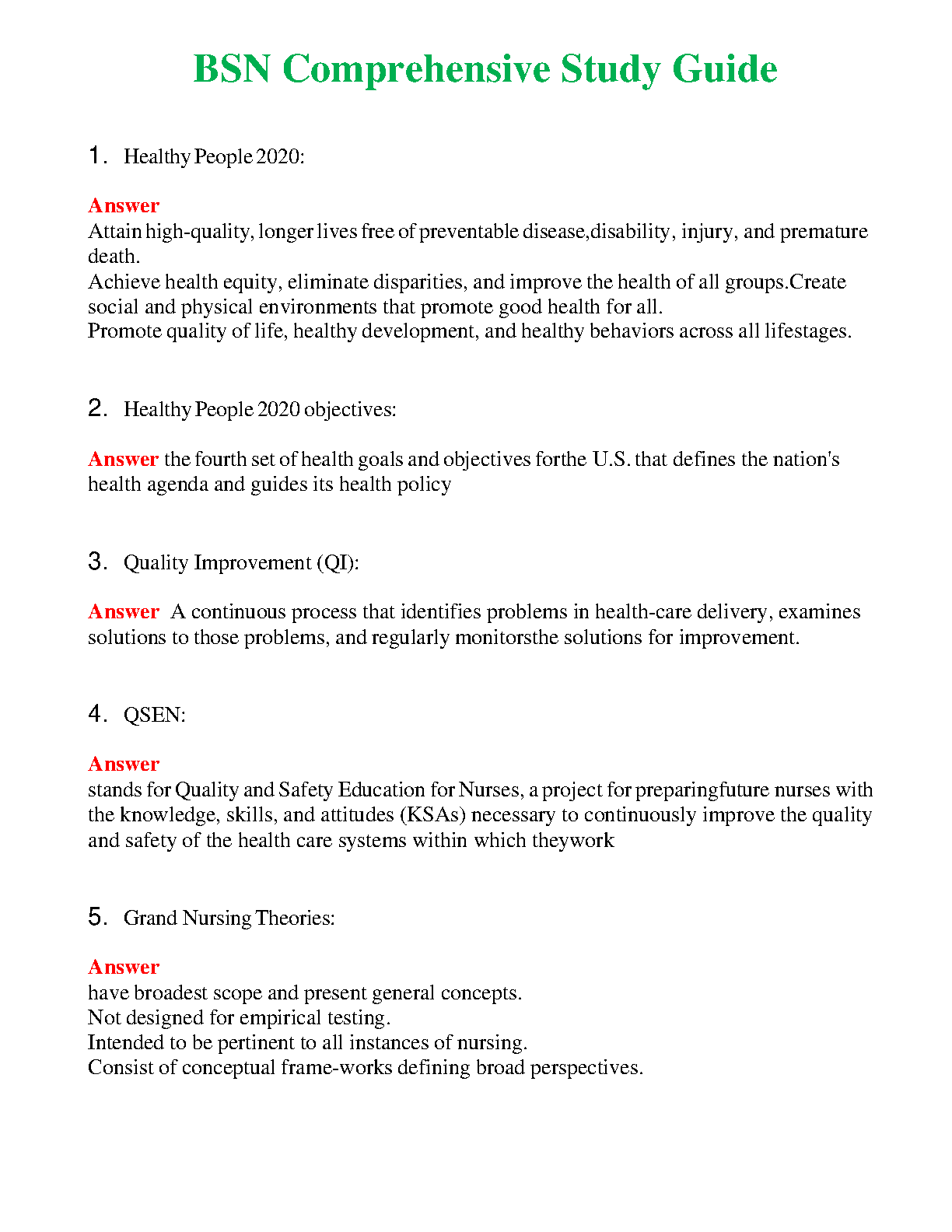 BSN Comprehensive Study Guide

1. Healthy People 2020:

Answer
Attain high-quality, longer lives free of preventable disease,disability, injury, and premature death.
Achieve health equity, eliminate disparities, and improve the health of all groups.Create social and physical environments that promote good health for all.
Promote quality of life, healthy development, and healthy behaviors across all lifestages.

2. Healthy People 2020 objectives:

Answer the fourth set of health goals and objectives forthe U.S. that defines the nation's health agenda and guides its health policy

3. Quality Improvement (QI):

Answer A continuous process that identifies problems in health-care delivery, examines solutions to those problems, and regularly monitorsthe solutions for improvement.

4. QSEN:

Answer
stands for Quality and Safety Education for Nurses, a project for preparingfuture nurses with the knowledge, skills, and attitudes (KSAs) necessary to continuously improve the quality and safety of the health care systems within which theywork

5. Grand Nursing Theories:

Answer
have broadest scope and present general concepts.
Not designed for empirical testing.
Intended to be pertinent to all instances of nursing.
Consist of conceptual frame-works defining broad perspectives.